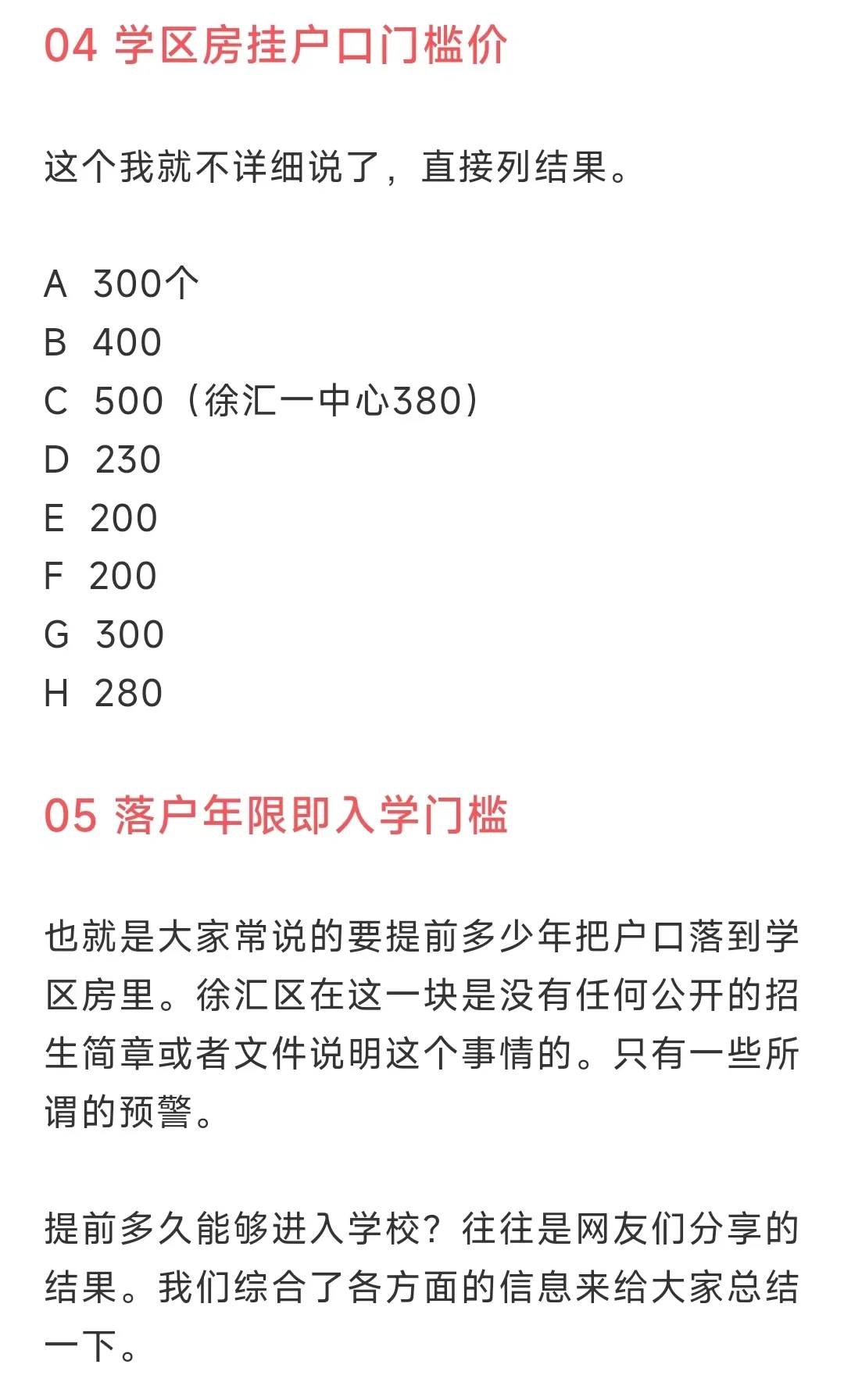 04 学区房挂户口门槛价

这个我就不详细说了，直接列结果。

A 300个
B 400
C 500（徐汇一中心380）
D 230
E 200
F 200
G 300
H 280

05 落户年限即入学门槛

也就是大家常说的要提前多少年把户口落到学区房里。徐汇区在这一块是没有任何公开的招生简章或者文件说明这个事情的。只有一些所谓的预警。

提前多久能够进入学校？往往是网友们分享的结果。我们综合了各方面的信息来给大家总结一下。